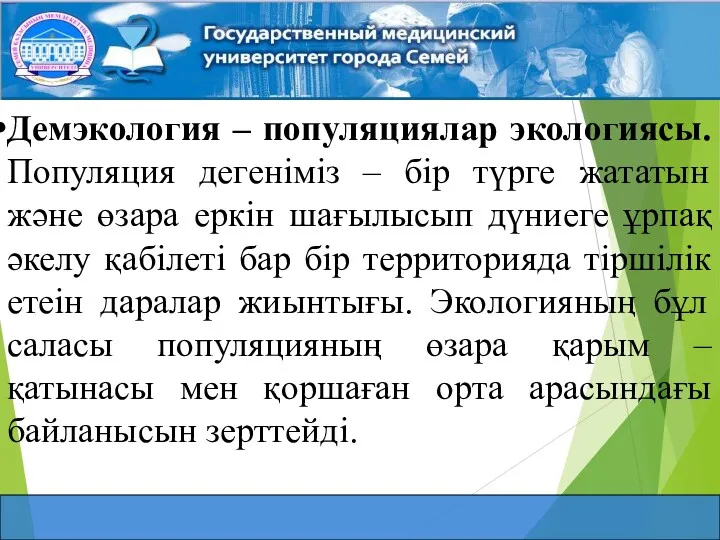 Государственный медицинский университет города Семей

•Демэкология – популяциялар экологиясы. Популяция дегеніміз – бір түрге жататын және өзара еркін шағылысып дүниеге ұрпақ әкелу қабілеті бар бір территорияда тіршілік етеін даралар жиынтығы. Экологияның бұл саласы популяцияның өзара қарым – қатынасы мен қоршаған орта арасындағы байланысын зерттейді.